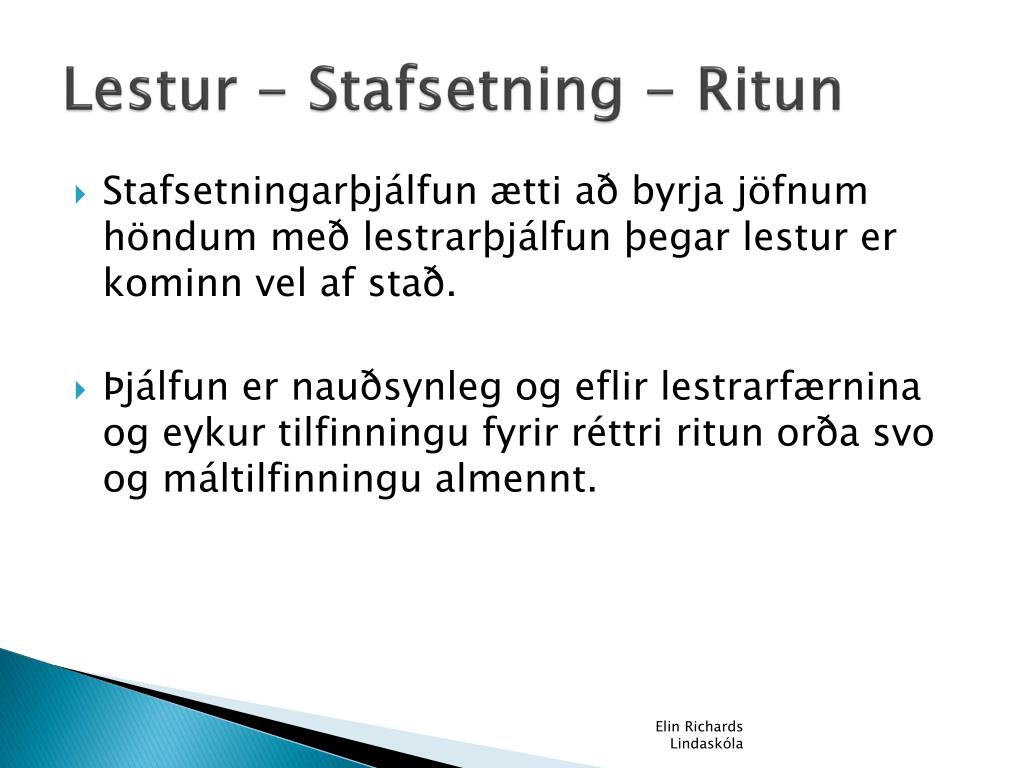 Lestur - Stafsetning - Ritun

Stafsetningarþjálfun ætti að byrja jöfnum höndum með lestrarþjálfun þegar lestur er kominn vel af stað.

Þjálfun er nauðsynleg og eflir lestrarfærnina og eykur tilfinningu fyrir réttri ritun orða svo og máltilfinningu almennt.

Elin Richards
Lindaskóla